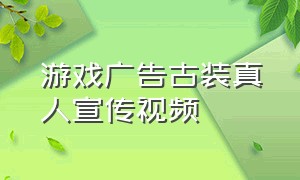 游戏广告古装真人宣传视频